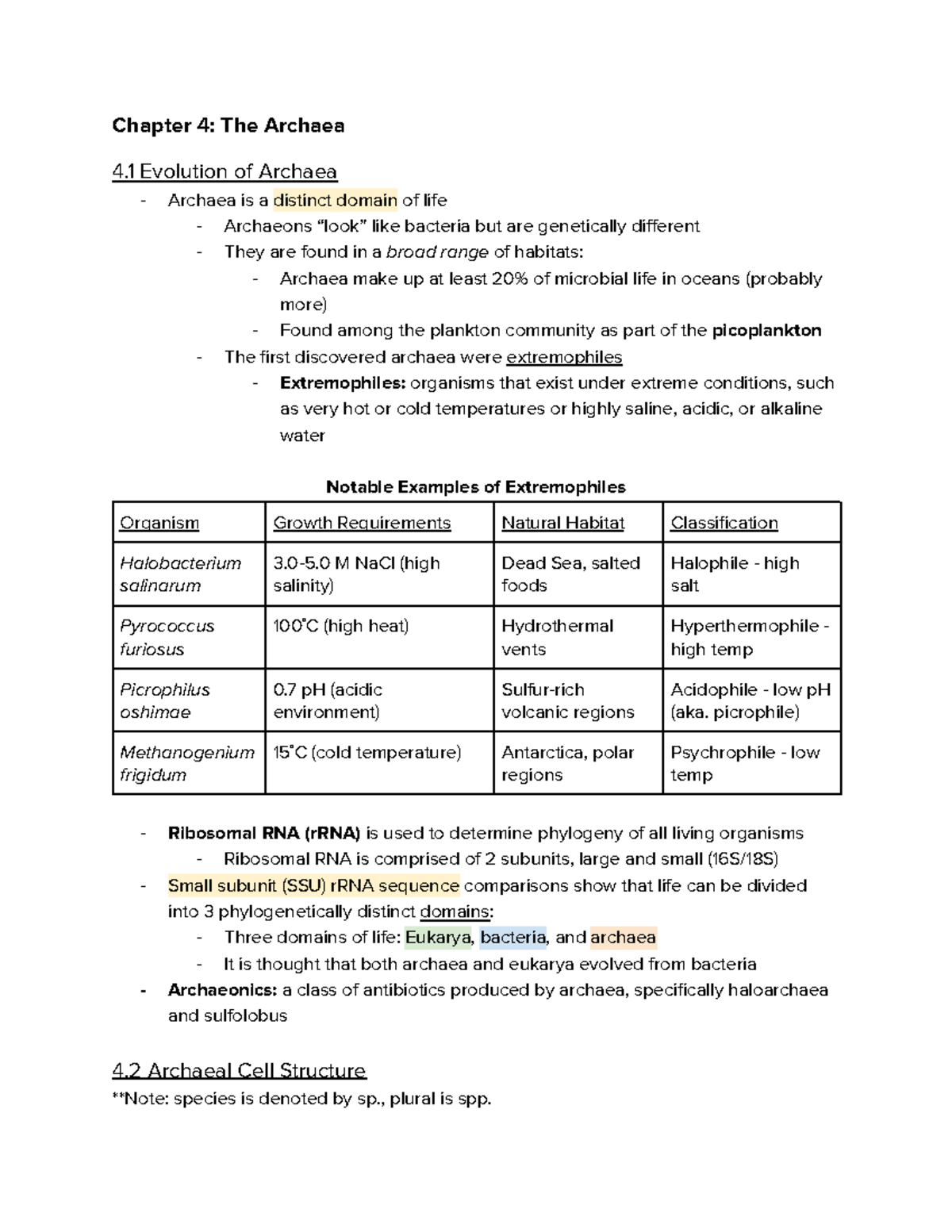 Chapter 4: The Archaea

4.1 Evolution of Archaea

- Archaea is a distinct domain of life
- Archaeons "look" like bacteria but are genetically different
- They are found in a broad range of habitats:
- Archaea make up at least 20% of microbial life in oceans (probably more)
- Found among the plankton community as part of the picoplankton
- The first discovered archaea were extremophiles
- Extremophiles: organisms that exist under extreme conditions, such as very hot or cold temperatures or highly saline, acidic, or alkaline water

Notable Examples of Extremophiles

| Organism | Growth Requirements | Natural Habitat | Classification |
|---|---|---|---|
| Halobacterium salinarum | 3.0-5.0 M NaCl (high salinity) | Dead Sea, salted foods | Halophile - high salt |
| Pyrococcus furiosus | 100°C (high heat) | Hydrothermal vents | Hyperthermophile - high temp |
| Picrophilus oshimae | 0.7 pH (acidic environment) | Sulfur-rich volcanic regions | Acidophile - low pH (aka. picrophile) |
| Methanogenium frigidum | 15°C (cold temperature) | Antarctica, polar regions | Psychrophile - low temp |

- Ribosomal RNA (rRNA) is used to determine phylogeny of all living organisms
- Ribosomal RNA is comprised of 2 subunits, large and small (16S/18S)
- Small subunit (SSU) rRNA sequence comparisons show that life can be divided into 3 phylogenetically distinct domains:
- Three domains of life: Eukarya, bacteria, and archaea
- It is thought that both archaea and eukarya evolved from bacteria
- Archaeonics: a class of antibiotics produced by archaea, specifically haloarchaea and sulfolobus

4.2 Archaeal Cell Structure

**Note: species is denoted by sp., plural is spp.